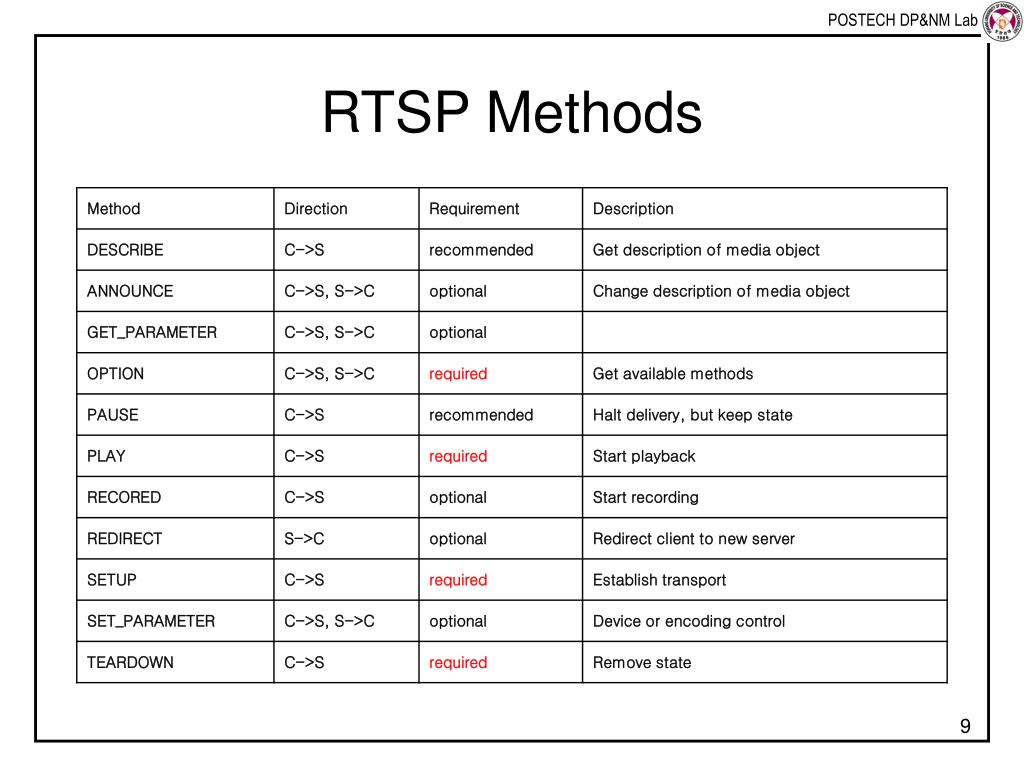 POSTECH DP&NM Lab

RTSP Methods

| Method | Direction | Requirement | Description |
|---|---|---|---|
| DESCRIBE | C->S | recommended | Get description of media object |
| ANNOUNCE | C->S, S->C | optional | Change description of media object |
| GET_PARAMETER | C->S, S->C | optional | |
| OPTION | C->S, S->C | required | Get available methods |
| PAUSE | C->S | recommended | Halt delivery, but keep state |
| PLAY | C->S | required | Start playback |
| RECORED | C->S | optional | Start recording |
| REDIRECT | S->C | optional | Redirect client to new server |
| SETUP | C->S | required | Establish transport |
| SET_PARAMETER | C->S, S->C | optional | Device or encoding control |
| TEARDOWN | C->S | required | Remove state |

9